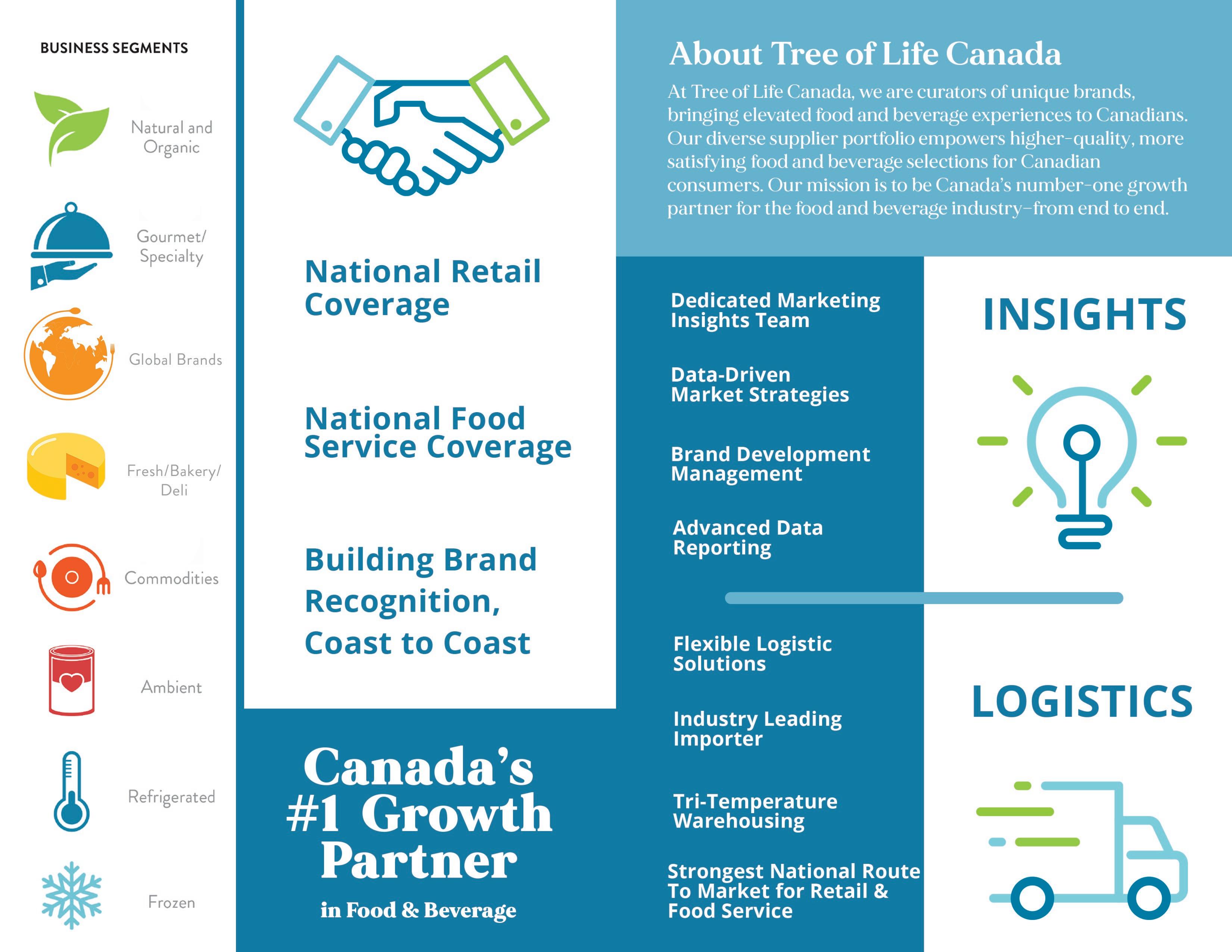 BUSINESS SEGMENTS

Natural and Organic

Gourmet/ Specialty

Global Brands

Fresh/Bakery/ Deli

Commodities

Ambient

Refrigerated

Frozen

National Retail Coverage

National Food Service Coverage

Building Brand Recognition, Coast to Coast

Canada's #1 Growth Partner

in Food & Beverage

About Tree of Life Canada

At Tree of Life Canada, we are curators of unique brands, bringing elevated food and beverage experiences to Canadians. Our diverse supplier portfolio empowers higher-quality, more satisfying food and beverage selections for Canadian consumers. Our mission is to be Canada's number-one growth partner for the food and beverage industry–from end to end.

Dedicated Marketing Insights Team

Data-Driven Market Strategies

Brand Development Management

Advanced Data Reporting

INSIGHTS

Flexible Logistic Solutions

Industry Leading Importer

Tri-Temperature Warehousing

Strongest National Route To Market for Retail & Food Service

LOGISTICS